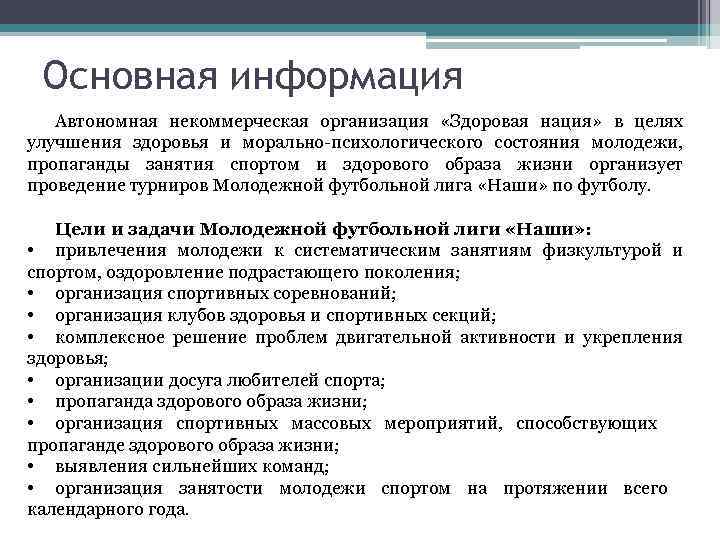 Основная информация

Автономная некоммерческая организация «Здоровая нация» в целях улучшения здоровья и морально-психологического состояния молодежи, пропаганды занятия спортом и здорового образа жизни организует проведение турниров Молодежной футбольной лига «Наши» по футболу.

Цели и задачи Молодежной футбольной лиги «Наши»:
• привлечения молодежи к систематическим занятиям физкультурой и спортом, оздоровление подрастающего поколения;
• организация спортивных соревнований;
• организация клубов здоровья и спортивных секций;
• комплексное решение проблем двигательной активности и укрепления здоровья;
• организации досуга любителей спорта;
• пропаганда здорового образа жизни;
• организация спортивных массовых мероприятий, способствующих пропаганде здорового образа жизни;
• выявления сильнейших команд;
• организация занятости молодежи спортом на протяжении всего календарного года.